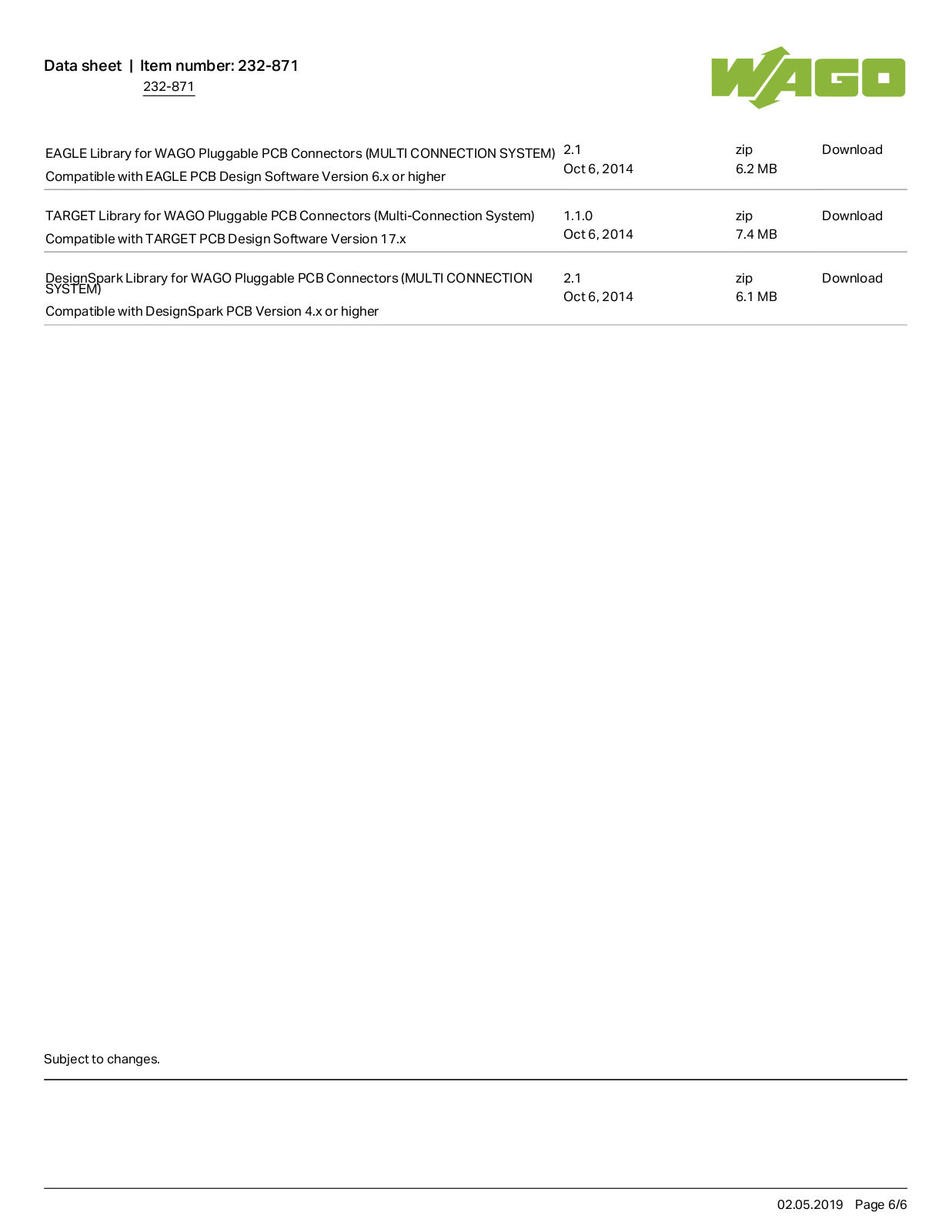 Data sheet | Item number: 232-871
232-871

WAGO

| | | | |
|---|---|---|---|
| EAGLE Library for WAGO Pluggable PCB Connectors (MULTI CONNECTION SYSTEM) Compatible with EAGLE PCB Design Software Version 6.x or higher | 2.1 Oct 6, 2014 | zip 6.2 MB | Download |
| TARGET Library for WAGO Pluggable PCB Connectors (Multi-Connection System) Compatible with TARGET PCB Design Software Version 17.x | 1.1.0 Oct 6, 2014 | zip 7.4 MB | Download |
| DesignSpark Library for WAGO Pluggable PCB Connectors (MULTI CONNECTION SYSTEM) Compatible with DesignSpark PCB Version 4.x or higher | 2.1 Oct 6, 2014 | zip 6.1 MB | Download |

Subject to changes.

02.05.2019 Page 6/6